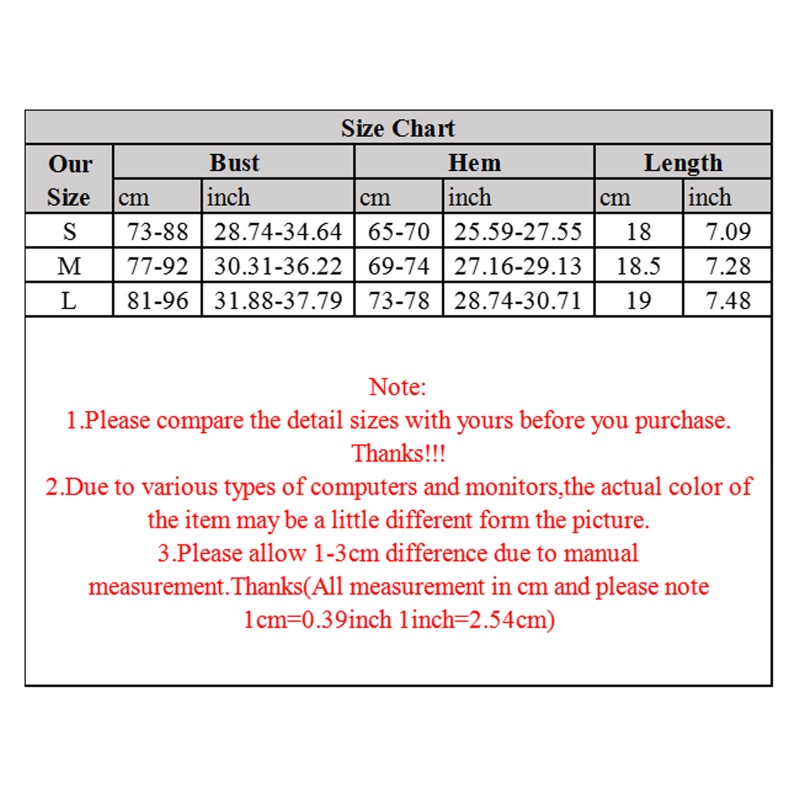 Size Chart

| Our Size | Bust cm | Bust inch | Hem cm | Hem inch | Length cm | Length inch |
|---|---|---|---|---|---|---|
| S | 73-88 | 28.74-34.64 | 65-70 | 25.59-27.55 | 18 | 7.09 |
| M | 77-92 | 30.31-36.22 | 69-74 | 27.16-29.13 | 18.5 | 7.28 |
| L | 81-96 | 31.88-37.79 | 73-78 | 28.74-30.71 | 19 | 7.48 |

Note:
1.Please compare the detail sizes with yours before you purchase. Thanks!!!
2.Due to various types of computers and monitors,the actual color of the item may be a little different form the picture.
3.Please allow 1-3cm difference due to manual measurement.Thanks(All measurement in cm and please note 1cm=0.39inch 1inch=2.54cm)